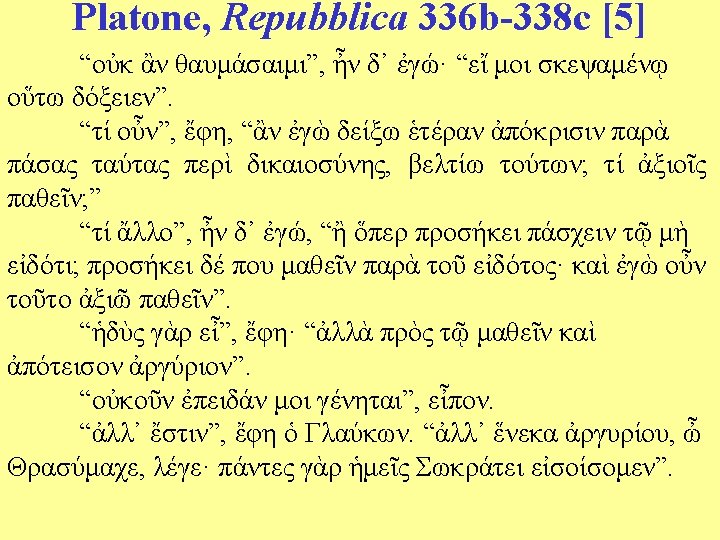 Platone, Repubblica 336b-338c [5]

"οὐκ ἂν θαυμάσαιμι", ἦν δ' ἐγώ· "εἴ μοι σκεψαμένῳ οὕτω δόξειεν".

"τί οὖν", ἔφη, "ἂν ἐγὼ δείξω ἑτέραν ἀπόκρισιν παρὰ πάσας ταύτας περὶ δικαιοσύνης, βελτίω τούτων; τί ἀξιοῖς παθεῖν;"

"τί ἄλλο", ἦν δ' ἐγώ, "ἢ ὅπερ προσήκει πάσχειν τῷ μὴ εἰδότι; προσήκει δέ που μαθεῖν παρὰ τοῦ εἰδότος· καὶ ἐγὼ οὖν τοῦτο ἀξιῶ παθεῖν".

"ἡδὺς γὰρ εἶ", ἔφη· "ἀλλὰ πρὸς τῷ μαθεῖν καὶ ἀπότεισον ἀργύριον".

"οὐκοῦν ἐπειδάν μοι γένηται", εἶπον.

"ἀλλ' ἔστιν", ἔφη ὁ Γλαύκων. "ἀλλ' ἕνεκα ἀργυρίου, ὦ Θρασύμαχε, λέγε· πάντες γὰρ ἡμεῖς Σωκράτει εἰσοίσομεν".